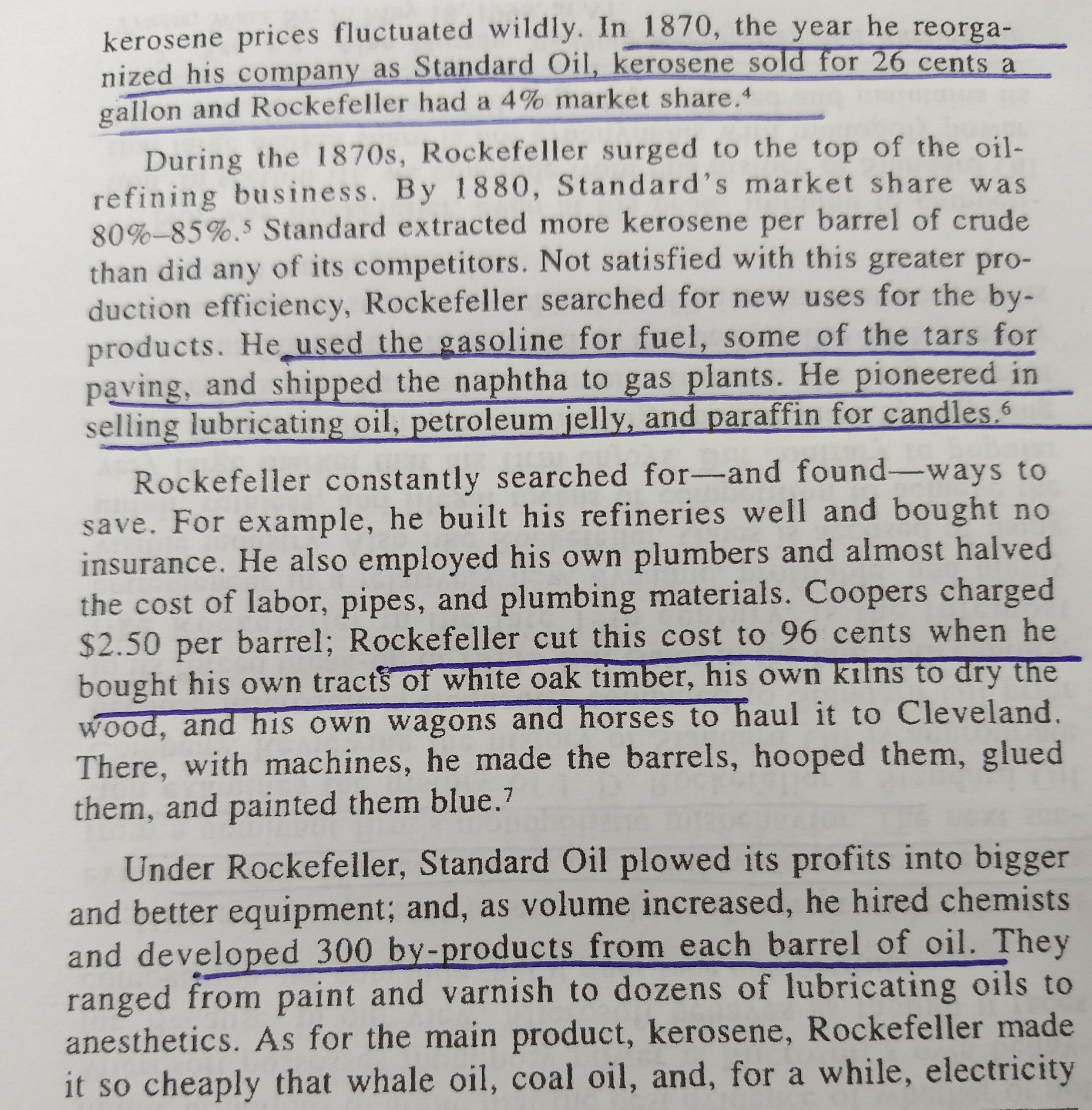 kerosene prices fluctuated wildly. In 1870, the year he reorganized his company as Standard Oil, kerosene sold for 26 cents a gallon and Rockefeller had a 4% market share.$^4$

During the 1870s, Rockefeller surged to the top of the oil-refining business. By 1880, Standard's market share was 80%–85%.$^5$ Standard extracted more kerosene per barrel of crude than did any of its competitors. Not satisfied with this greater production efficiency, Rockefeller searched for new uses for the by-products. He used the gasoline for fuel, some of the tars for paving, and shipped the naphtha to gas plants. He pioneered in selling lubricating oil, petroleum jelly, and paraffin for candles.$^6$

Rockefeller constantly searched for—and found—ways to save. For example, he built his refineries well and bought no insurance. He also employed his own plumbers and almost halved the cost of labor, pipes, and plumbing materials. Coopers charged \$2.50 per barrel; Rockefeller cut this cost to 96 cents when he bought his own tracts of white oak timber, his own kilns to dry the wood, and his own wagons and horses to haul it to Cleveland. There, with machines, he made the barrels, hooped them, glued them, and painted them blue.$^7$

Under Rockefeller, Standard Oil plowed its profits into bigger and better equipment; and, as volume increased, he hired chemists and developed 300 by-products from each barrel of oil. They ranged from paint and varnish to dozens of lubricating oils to anesthetics. As for the main product, kerosene, Rockefeller made it so cheaply that whale oil, coal oil, and, for a while, electricity